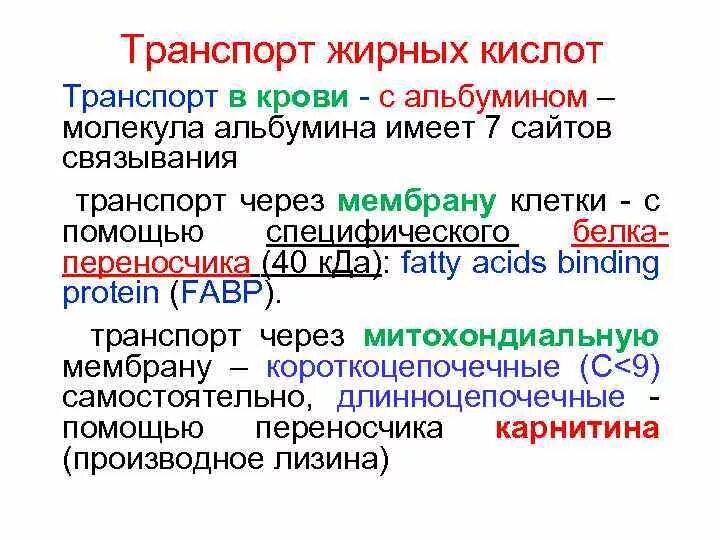 Транспорт жирных кислот

Транспорт в крови - с альбумином – молекула альбумина имеет 7 сайтов связывания

транспорт через мембрану клетки - с помощью специфического белка-переносчика (40 кДа): fatty acids binding protein (FABP).

транспорт через митохондиальную мембрану – короткоцепочечные (С<9) самостоятельно, длинноцепочечные - помощью переносчика карнитина (производное лизина)